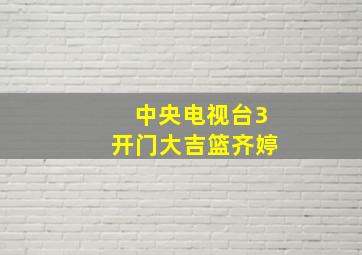 中央电视台3
开门大吉篮齐婷